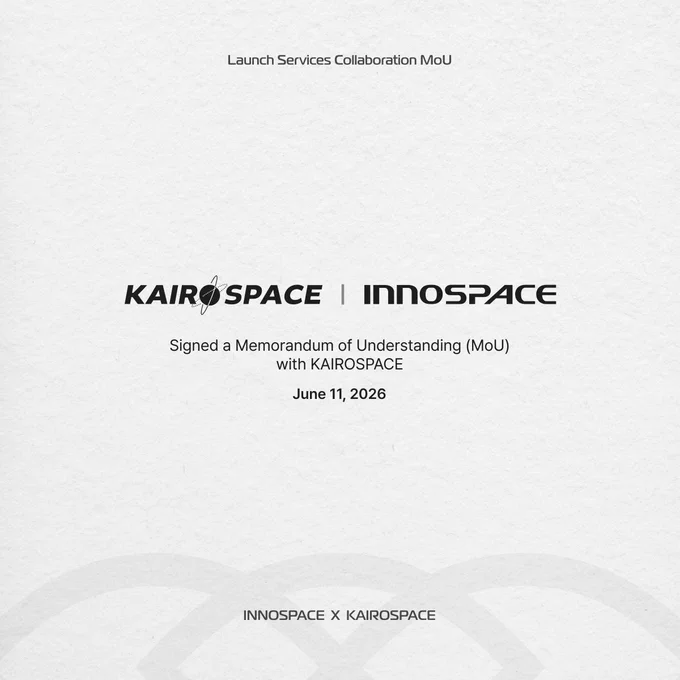 Launch Services Collaboration MoU

KAIROSPACE | INNOSPACE

Signed a Memorandum of Understanding (MoU) with KAIROSPACE

June 11, 2026

INNOSPACE X KAIROSPACE